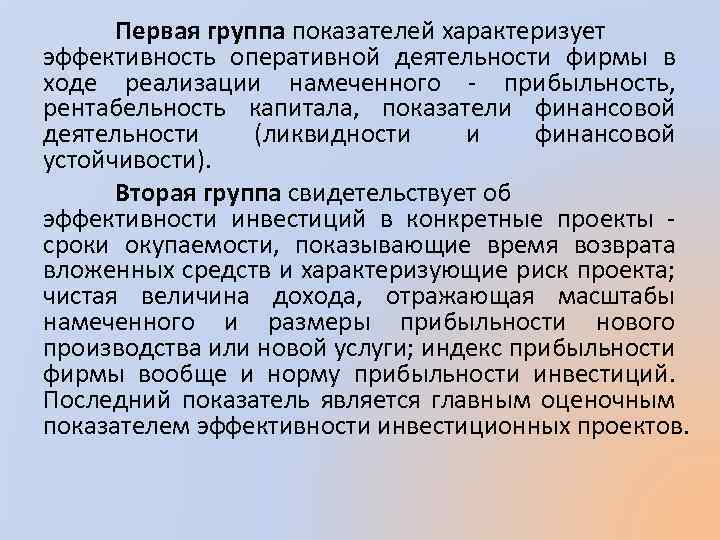 Первая группа показателей характеризует эффективность оперативной деятельности фирмы в ходе реализации намеченного - прибыльность, рентабельность капитала, показатели финансовой деятельности (ликвидности и финансовой устойчивости).

Вторая группа свидетельствует об эффективности инвестиций в конкретные проекты - сроки окупаемости, показывающие время возврата вложенных средств и характеризующие риск проекта; чистая величина дохода, отражающая масштабы намеченного и размеры прибыльности нового производства или новой услуги; индекс прибыльности фирмы вообще и норму прибыльности инвестиций. Последний показатель является главным оценочным показателем эффективности инвестиционных проектов.